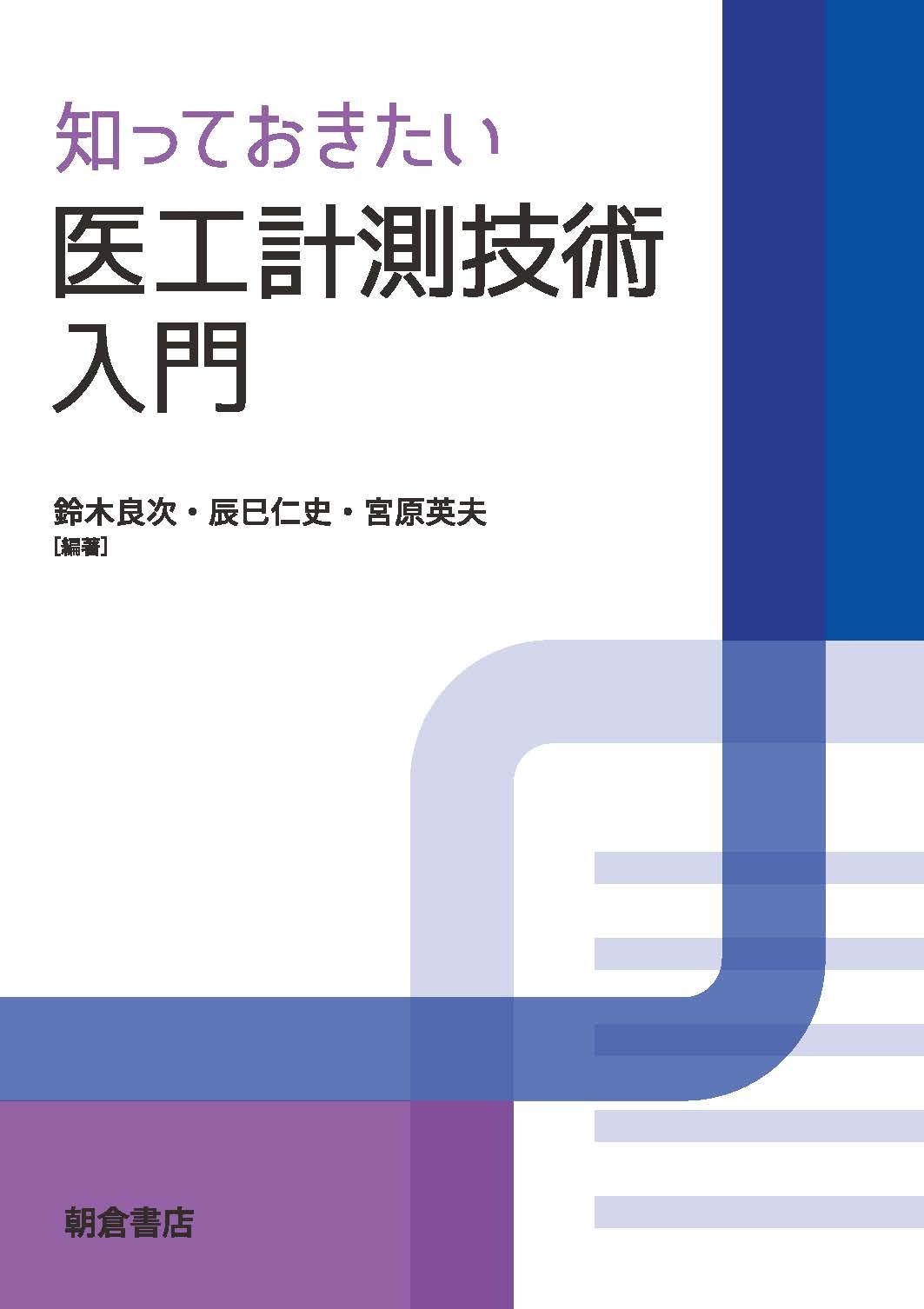 知っておきたい
医工計測技術入門

鈴木良次・辰巳仁史・宮原英夫
[編著]

朝倉書店